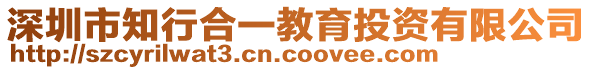 深圳市知行合一教育投资有限公司
http://szcyrilwat3.cn.coovee.com